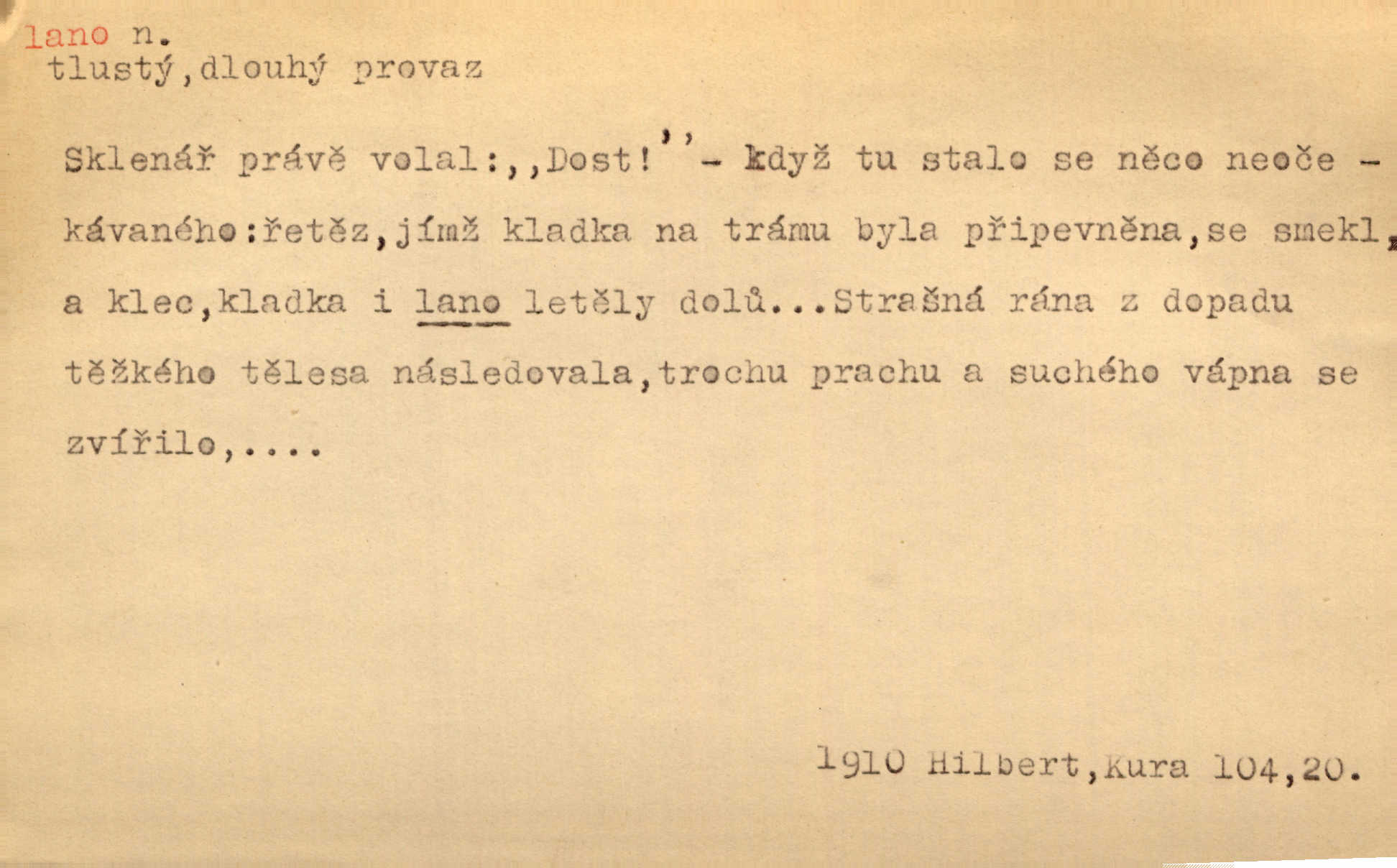 lano n.
tlustý,dlouhý provaz

Sklenář právě volal:,,Dost!''- když tu stalo se něco neočekávaného:řetěz,jímž kladka na trámu byla připevněna,se smekl, a klec,kladka i lano letěly dolů...Strašná rána z dopadu těžkého tělesa následovala,trochu prachu a suchého vápna se zvířilo,....

1910 Hilbert,Kura 104,20.